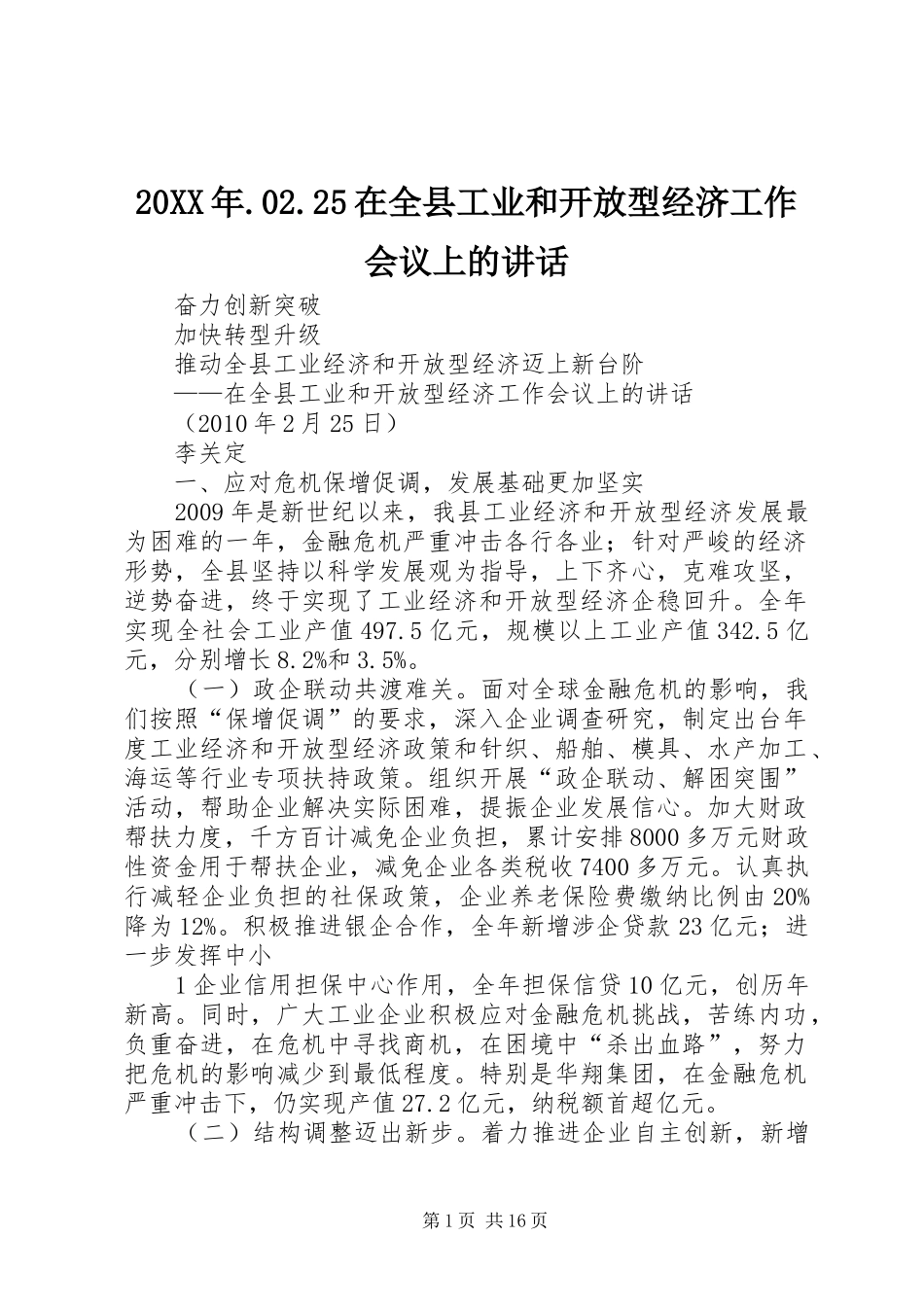 20XX年.02.25在全县工业和开放型经济工作会议上的讲话

奋力创新突破
加快转型升级
推动全县工业经济和开放型经济迈上新台阶
——在全县工业和开放型经济工作会议上的讲话
（2010年2月25日）
李关定
一、应对危机保增促调，发展基础更加坚实

2009年是新世纪以来，我县工业经济和开放型经济发展最为困难的一年，金融危机严重冲击各行各业；针对严峻的经济形势，全县坚持以科学发展观为指导，上下齐心，克难攻坚，逆势奋进，终于实现了工业经济和开放型经济企稳回升。全年实现全社会工业产值497.5亿元，规模以上工业产值342.5亿元，分别增长8.2%和3.5%。

（一）政企联动共渡难关。面对全球金融危机的影响，我们按照“保增促调”的要求，深入企业调查研究，制定出台年度工业经济和开放型经济政策和针织、船舶、模具、水产加工、海运等行业专项扶持政策。组织开展“政企联动、解困突围”活动，帮助企业解决实际困难，提振企业发展信心。加大财政帮扶力度，千方百计减免企业负担，累计安排8000多万元财政性资金用于帮扶企业，减免企业各类税收7400多万元。认真执行减轻企业负担的社保政策，企业养老保险费缴纳比例由20%降为12%。积极推进银企合作，全年新增涉企贷款23亿元；进一步发挥中小

1企业信用担保中心作用，全年担保信贷10亿元，创历年新高。同时，广大工业企业积极应对金融危机挑战，苦练内功，负重奋进，在危机中寻找商机，在困境中“杀出血路”，努力把危机的影响减少到最低程度。特别是华翔集团，在金融危机严重冲击下，仍实现产值27.2亿元，纳税额首超亿元。

（二）结构调整迈出新步。着力推进企业自主创新，新增

第1页 共16页